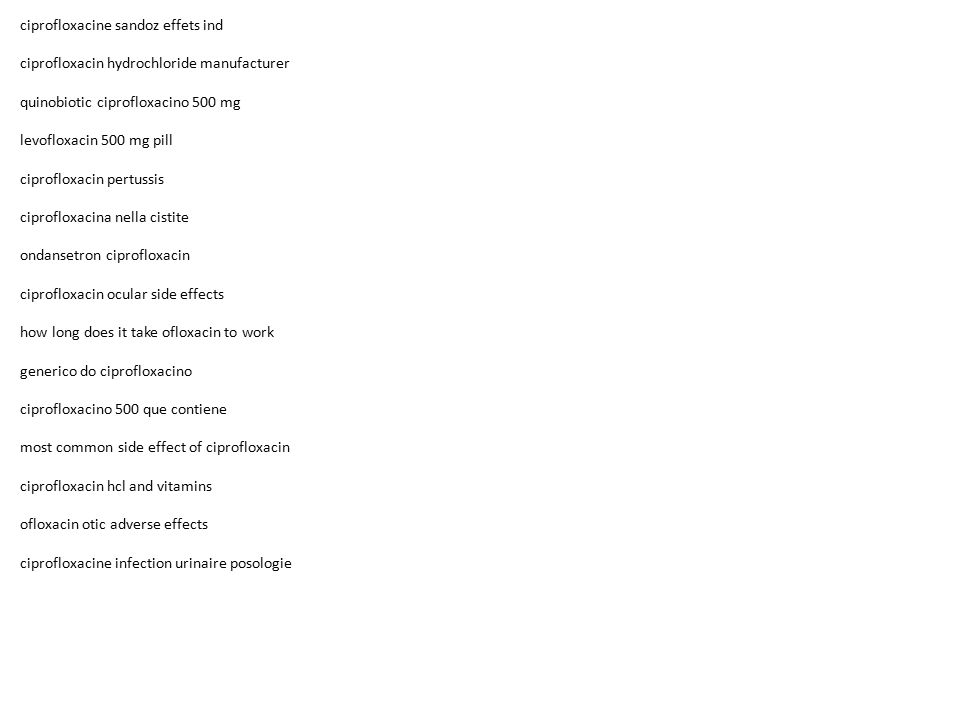 ciprofloxacine sandoz effets ind

ciprofloxacin hydrochloride manufacturer

quinobiotic ciprofloxacino 500 mg

levofloxacin 500 mg pill

ciprofloxacin pertussis

ciprofloxacina nella cistite

ondansetron ciprofloxacin

ciprofloxacin ocular side effects

how long does it take ofloxacin to work

generico do ciprofloxacino

ciprofloxacino 500 que contiene

most common side effect of ciprofloxacin

ciprofloxacin hcl and vitamins

ofloxacin otic adverse effects

ciprofloxacine infection urinaire posologie